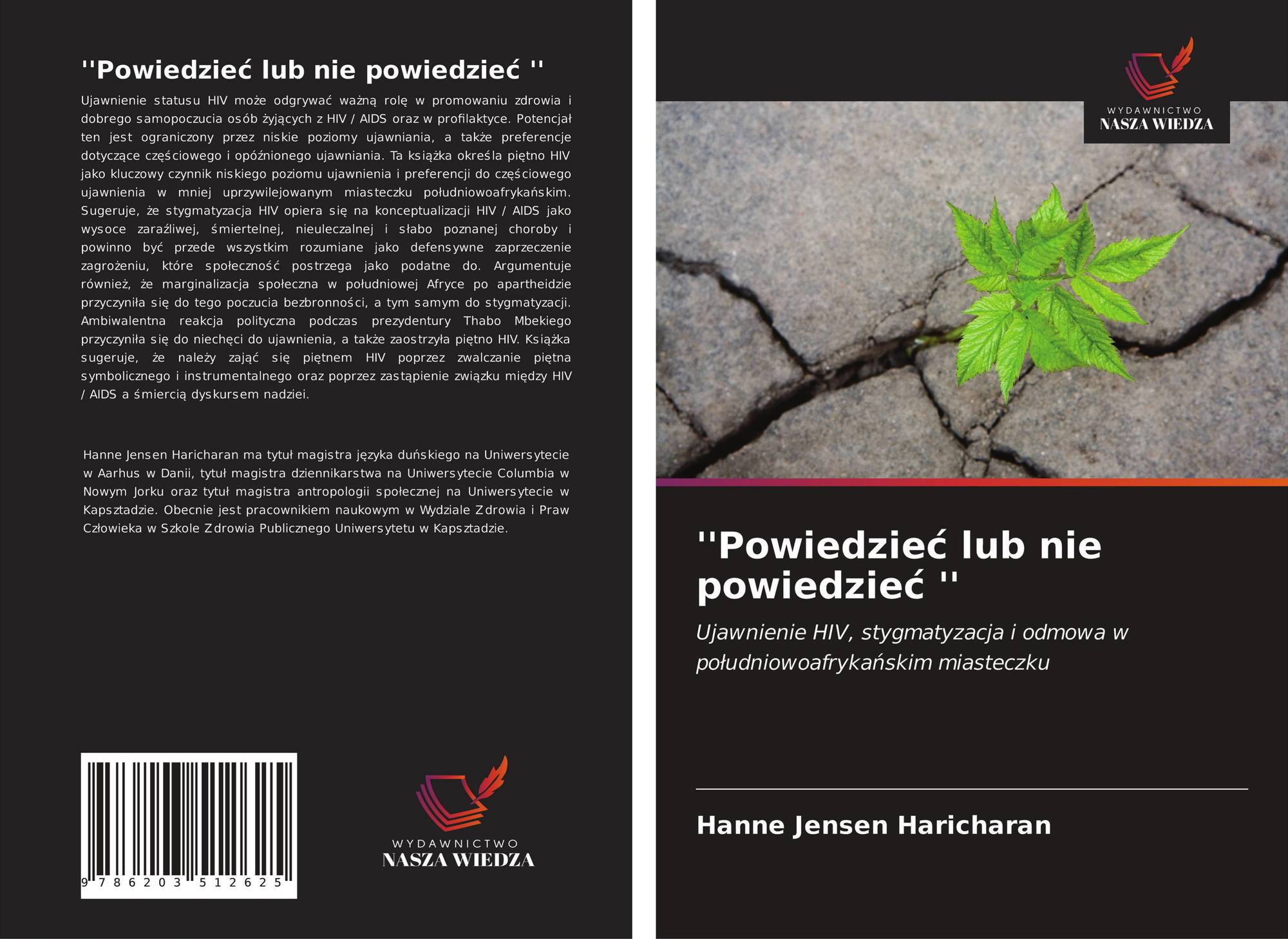 ''Powiedzieć lub nie powiedzieć ''

Ujawnienie statusu HIV może odgrywać ważną rolę w promowaniu zdrowia i dobrego samopoczucia osób żyjących z HIV / AIDS oraz w profilaktyce. Potencjał ten jest ograniczony przez niskie poziomy ujawniania, a także preferencje dotyczące częściowego i opóźnionego ujawniania. Ta książka określa piętno HIV jako kluczowy czynnik niskiego poziomu ujawnienia i preferencji do częściowego ujawnienia w mniej uprzywilejowanym miasteczku południowoafrykańskim. Sugeruje, że stygmatyzacja HIV opiera się na konceptualizacji HIV / AIDS jako wysoce zaraźliwej, śmiertelnej, nieuleczalnej i słabo poznanej choroby i powinno być przede wszystkim rozumiane jako defensywne zaprzeczenie zagrożeniu, które społeczność postrzega jako podatne do. Argumentuje również, że marginalizacja społeczna w południowej Afryce po apartheidzie przyczyniła się do tego poczucia bezbronności, a tym samym do stygmatyzacji. Ambiwalentna reakcja polityczna podczas prezydentury Thabo Mbekiego przyczyniła się do niechęci do ujawnienia, a także zaostrzyła piętno HIV. Książka sugeruje, że należy zająć się piętnem HIV poprzez zwalczanie piętna symbolicznego i instrumentalnego oraz poprzez zastąpienie związku między HIV / AIDS a śmiercią dyskursem nadziei.

Hanne Jensen Haricharan ma tytuł magistra języka duńskiego na Uniwersytecie w Aarhus w Danii, tytuł magistra dziennikarstwa na Uniwersytecie Columbia w Nowym Jorku oraz tytuł magistra antropologii społecznej na Uniwersytecie w Kapsztadzie. Obecnie jest pracownikiem naukowym w Wydziale Zdrowia i Praw Człowieka w Szkole Zdrowia Publicznego Uniwersytetu w Kapsztadzie.

9 786203 512625

WYDAWNICTWO
NASZA WIEDZA

WYDAWNICTWO
NASZA WIEDZA

''Powiedzieć lub nie powiedzieć ''

Ujawnienie HIV, stygmatyzacja i odmowa w południowoafrykańskim miasteczku

Hanne Jensen Haricharan